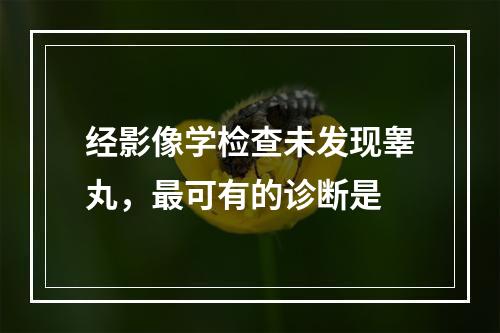 经影像学检查未发现睾丸，最可有的诊断是